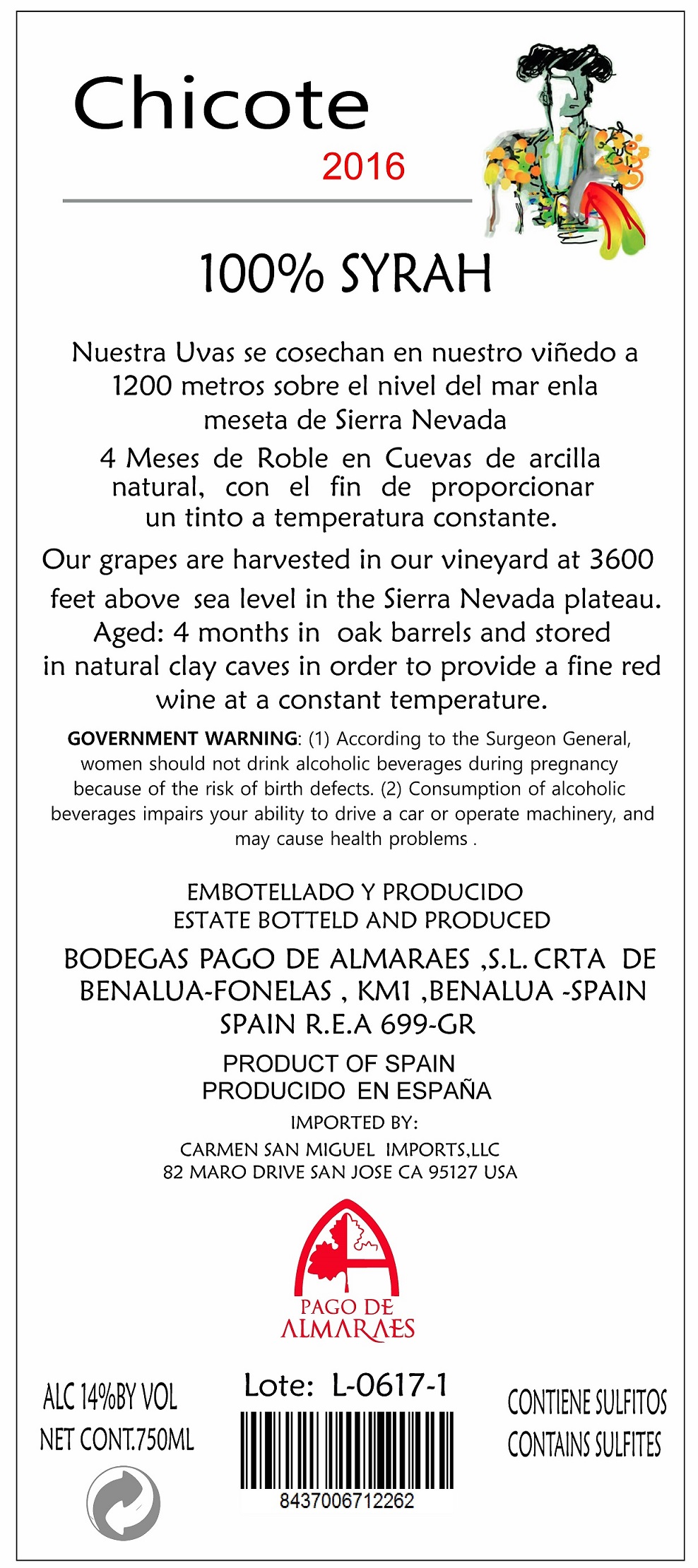 Chicote
2016

100% SYRAH

Nuestra Uvas se cosechan en nuestro viñedo a 1200 metros sobre el nivel del mar enla meseta de Sierra Nevada

4 Meses de Roble en Cuevas de arcilla natural, con el fin de proporcionar un tinto a temperatura constante.

Our grapes are harvested in our vineyard at 3600 feet above sea level in the Sierra Nevada plateau. Aged: 4 months in oak barrels and stored in natural clay caves in order to provide a fine red wine at a constant temperature.

GOVERNMENT WARNING: (1) According to the Surgeon General, women should not drink alcoholic beverages during pregnancy because of the risk of birth defects. (2) Consumption of alcoholic beverages impairs your ability to drive a car or operate machinery, and may cause health problems .

EMBOTELLADO Y PRODUCIDO
ESTATE BOTTELD AND PRODUCED

BODEGAS PAGO DE ALMARAES ,S.L. CRTA DE BENALUA-FONELAS , KM1 ,BENALUA -SPAIN SPAIN R.E.A 699-GR

PRODUCT OF SPAIN
PRODUCIDO EN ESPAÑA

IMPORTED BY:
CARMEN SAN MIGUEL IMPORTS,LLC
82 MARO DRIVE SAN JOSE CA 95127 USA

PAGO DE
ALMARAES

ALC 14%BY VOL
NET CONT.750ML

Lote: L-0617-1

8437006712262

CONTIENE SULFITOS
CONTAINS SULFITES